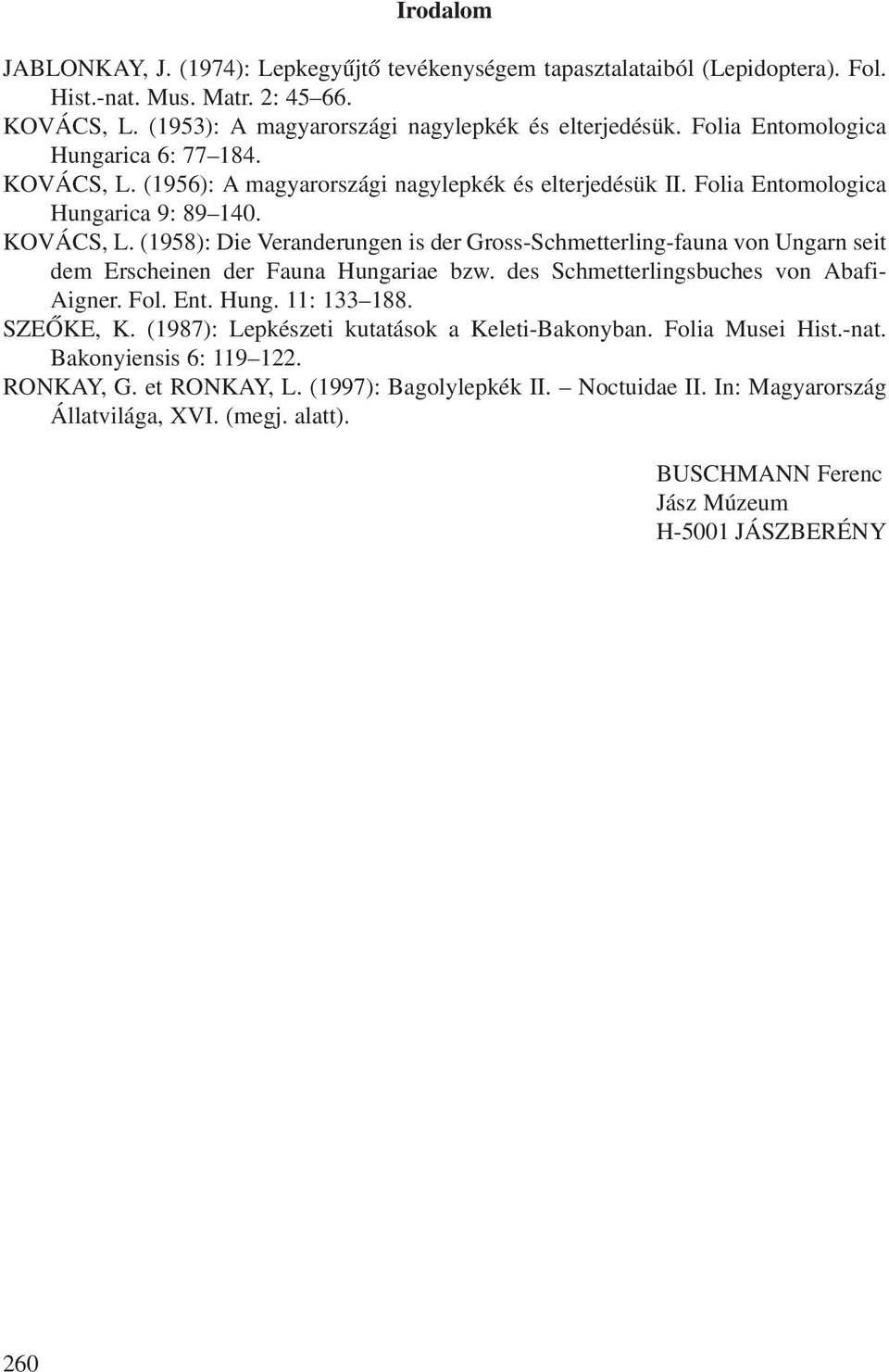 Irodalom

JABLONKAY, J. (1974): Lepkegyűjtő tevékenységem tapasztalataiból (Lepidoptera). Fol. Hist.-nat. Mus. Matr. 2: 45–66.
KOVÁCS, L. (1953): A magyarországi nagylepkék és elterjedésük. Folia Entomologica Hungarica 6: 77–184.
KOVÁCS, L. (1956): A magyarországi nagylepkék és elterjedésük II. Folia Entomologica Hungarica 9: 89–140.
KOVÁCS, L. (1958): Die Veranderungen is der Gross-Schmetterling-fauna von Ungarn seit dem Erscheinen der Fauna Hungariae bzw. des Schmetterlingsbuches von Abafi-Aigner. Fol. Ent. Hung. 11: 133–188.
SZEŐKE, K. (1987): Lepkészeti kutatások a Keleti-Bakonyban. Folia Musei Hist.-nat. Bakonyiensis 6: 119–122.
RONKAY, G. et RONKAY, L. (1997): Bagolylepkék II. – Noctuidae II. In: Magyarország Állatvilága, XVI. (megj. alatt).

BUSCHMANN Ferenc
Jász Múzeum
H-5001 JÁSZBERÉNY

260